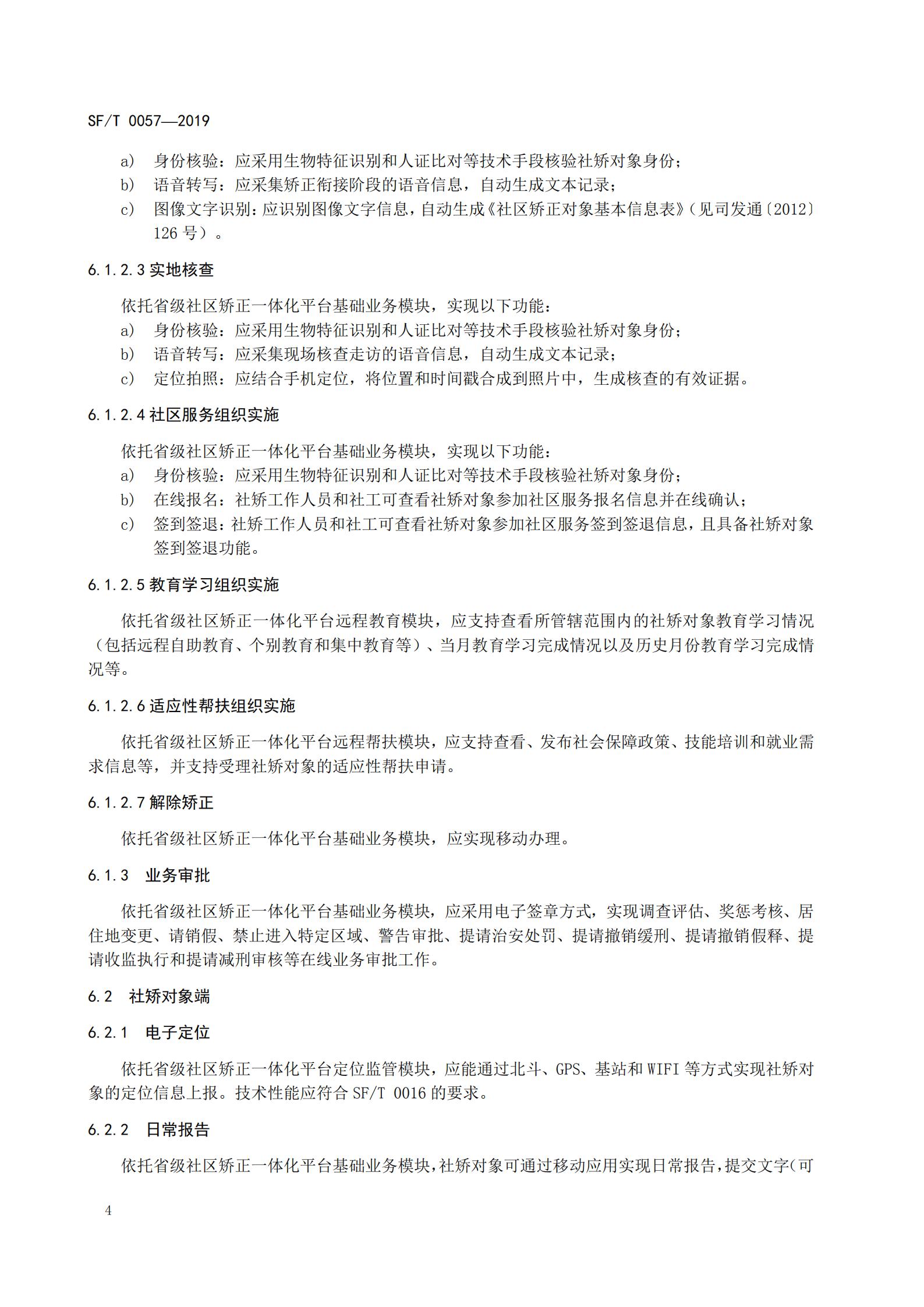 SF/T 0057—2019

a) 身份核验：应采用生物特征识别和人证比对等技术手段核验社矫对象身份；
b) 语音转写：应采集矫正衔接阶段的语音信息，自动生成文本记录；
c) 图像文字识别：应识别图像文字信息，自动生成《社区矫正对象基本信息表》（见司发通〔2012〕126 号）。

6.1.2.3 实地核查

依托省级社区矫正一体化平台基础业务模块，实现以下功能：
a) 身份核验：应采用生物特征识别和人证比对等技术手段核验社矫对象身份；
b) 语音转写：应采集现场核查走访的语音信息，自动生成文本记录；
c) 定位拍照：应结合手机定位，将位置和时间戳合成到照片中，生成核查的有效证据。

6.1.2.4 社区服务组织实施

依托省级社区矫正一体化平台基础业务模块，实现以下功能：
a) 身份核验：应采用生物特征识别和人证比对等技术手段核验社矫对象身份；
b) 在线报名：社矫工作人员和社工可查看社矫对象参加社区服务报名信息并在线确认；
c) 签到签退：社矫工作人员和社工可查看社矫对象参加社区服务签到签退信息，且具备社矫对象签到签退功能。

6.1.2.5 教育学习组织实施

依托省级社区矫正一体化平台远程教育模块，应支持查看所管辖范围内的社矫对象教育学习情况（包括远程自助教育、个别教育和集中教育等）、当月教育学习完成情况以及历史月份教育学习完成情况等。

6.1.2.6 适应性帮扶组织实施

依托省级社区矫正一体化平台远程帮扶模块，应支持查看、发布社会保障政策、技能培训和就业需求信息等，并支持受理社矫对象的适应性帮扶申请。

6.1.2.7 解除矫正

依托省级社区矫正一体化平台基础业务模块，应实现移动办理。

6.1.3 业务审批

依托省级社区矫正一体化平台基础业务模块，应采用电子签章方式，实现调查评估、奖惩考核、居住地变更、请销假、禁止进入特定区域、警告审批、提请治安处罚、提请撤销缓刑、提请撤销假释、提请收监执行和提请减刑审核等在线业务审批工作。

6.2 社矫对象端

6.2.1 电子定位

依托省级社区矫正一体化平台定位监管模块，应能通过北斗、GPS、基站和 WIFI 等方式实现社矫对象的定位信息上报。技术性能应符合 SF/T 0016 的要求。

6.2.2 日常报告

依托省级社区矫正一体化平台基础业务模块，社矫对象可通过移动应用实现日常报告，提交文字（可

4